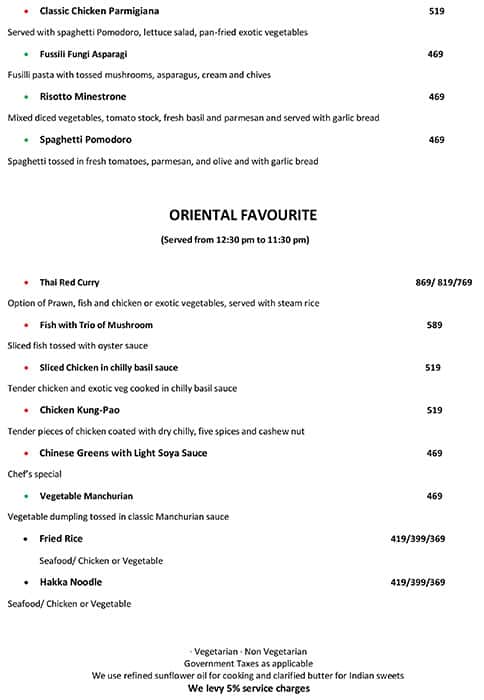 • Classic Chicken Parmigiana 519

Served with spaghetti Pomodoro, lettuce salad, pan-fried exotic vegetables

• Fussili Fungi Asparagi 469

Fusilli pasta with tossed mushrooms, asparagus, cream and chives

• Risotto Minestrone 469

Mixed diced vegetables, tomato stock, fresh basil and parmesan and served with garlic bread

• Spaghetti Pomodoro 469

Spaghetti tossed in fresh tomatoes, parmesan, and olive and with garlic bread

ORIENTAL FAVOURITE

(Served from 12:30 pm to 11:30 pm)

• Thai Red Curry 869/ 819/769

Option of Prawn, fish and chicken or exotic vegetables, served with steam rice

• Fish with Trio of Mushroom 589

Sliced fish tossed with oyster sauce

• Sliced Chicken in chilly basil sauce 519

Tender chicken and exotic veg cooked in chilly basil sauce

• Chicken Kung-Pao 519

Tender pieces of chicken coated with dry chilly, five spices and cashew nut

• Chinese Greens with Light Soya Sauce 469

Chef's special

• Vegetable Manchurian 469

Vegetable dumpling tossed in classic Manchurian sauce

• Fried Rice 419/399/369

Seafood/ Chicken or Vegetable

• Hakka Noodle 419/399/369

Seafood/ Chicken or Vegetable

· Vegetarian · Non Vegetarian
Government Taxes as applicable
We use refined sunflower oil for cooking and clarified butter for Indian sweets
We levy 5% service charges